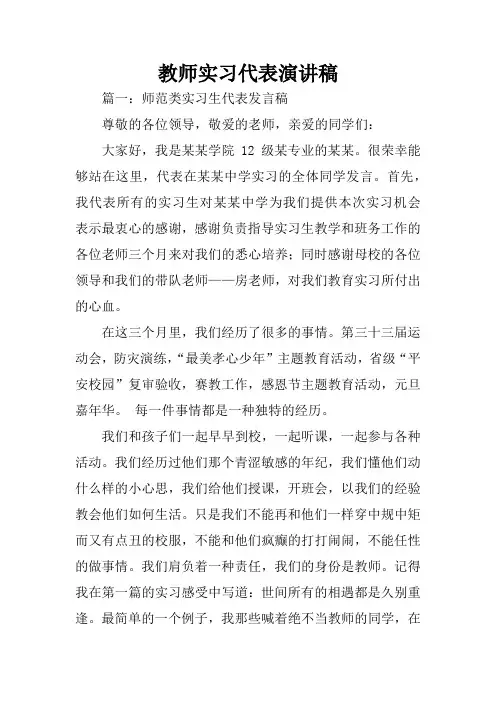 教师实习代表演讲稿

篇一：师范类实习生代表发言稿

尊敬的各位领导，敬爱的老师，亲爱的同学们：

大家好，我是某某学院 12 级某专业的某某。很荣幸能够站在这里，代表在某某中学实习的全体同学发言。首先，我代表所有的实习生对某某中学为我们提供本次实习机会表示最衷心的感谢，感谢负责指导实习生教学和班务工作的各位老师三个月来对我们的悉心培养；同时感谢母校的各位领导和我们的带队老师——房老师，对我们教育实习所付出的心血。

在这三个月里，我们经历了很多的事情。第三十三届运动会，防灾演练，“最美孝心少年”主题教育活动，省级“平安校园”复审验收，赛教工作，感恩节主题教育活动，元旦嘉年华。 每一件事情都是一种独特的经历。

我们和孩子们一起早早到校，一起听课，一起参与各种活动。我们经历过他们那个青涩敏感的年纪，我们懂他们动什么样的小心思，我们给他们授课，开班会，以我们的经验教会他们如何生活。只是我们不能再和他们一样穿中规中矩而又有点丑的校服，不能和他们疯癫的打打闹闹，不能任性的做事情。我们肩负着一种责任，我们的身份是教师。记得我在第一篇的实习感受中写道：世间所有的相遇都是久别重逢。最简单的一个例子，我那些喊着绝不当教师的同学，在